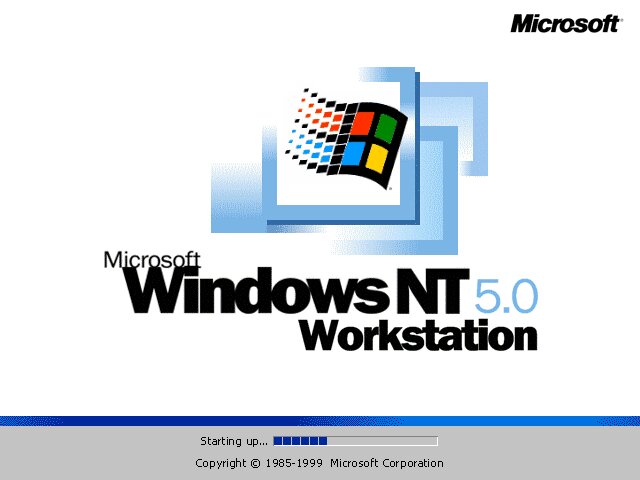 Microsoft

Microsoft
Windows NT 5.0
Workstation

Starting up...

Copyright © 1985-1999 Microsoft Corporation